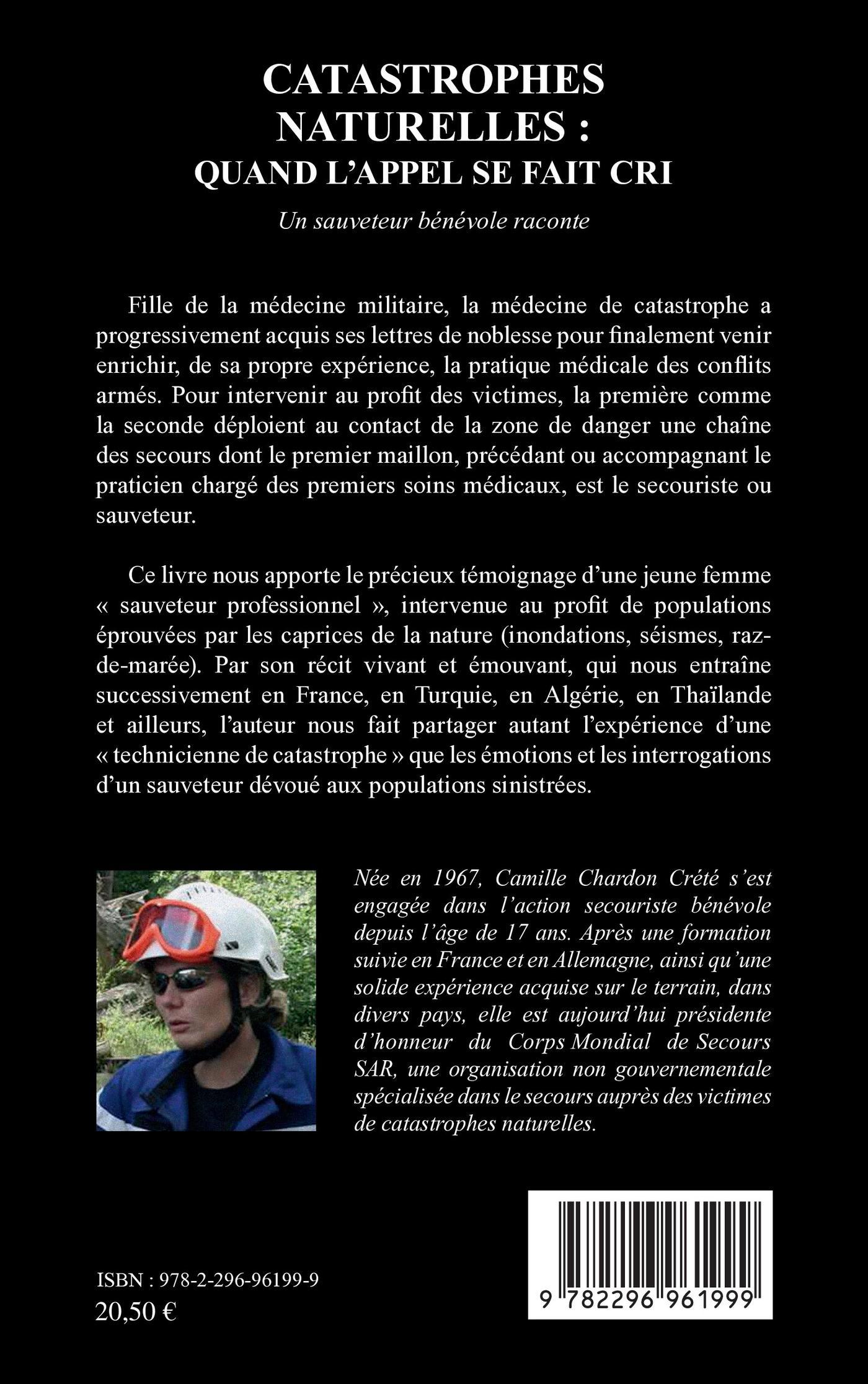 CATASTROPHES NATURELLES :
QUAND L'APPEL SE FAIT CRI

Un sauveteur bénévole raconte

Fille de la médecine militaire, la médecine de catastrophe a progressivement acquis ses lettres de noblesse pour finalement venir enrichir, de sa propre expérience, la pratique médicale des conflits armés. Pour intervenir au profit des victimes, la première comme la seconde déploient au contact de la zone de danger une chaîne des secours dont le premier maillon, précédant ou accompagnant le praticien chargé des premiers soins médicaux, est le secouriste ou sauveteur.

Ce livre nous apporte le précieux témoignage d'une jeune femme « sauveteur professionnel », intervenue au profit de populations éprouvées par les caprices de la nature (inondations, séismes, raz-de-marée). Par son récit vivant et émouvant, qui nous entraîne successivement en France, en Turquie, en Algérie, en Thaïlande et ailleurs, l'auteur nous fait partager autant l'expérience d'une « technicienne de catastrophe » que les émotions et les interrogations d'un sauveteur dévoué aux populations sinistrées.

Née en 1967, Camille Chardon Crété s'est engagée dans l'action secouriste bénévole depuis l'âge de 17 ans. Après une formation suivie en France et en Allemagne, ainsi qu'une solide expérience acquise sur le terrain, dans divers pays, elle est aujourd'hui présidente d'honneur du Corps Mondial de Secours SAR, une organisation non gouvernementale spécialisée dans le secours auprès des victimes de catastrophes naturelles.

ISBN : 978-2-296-96199-9
20,50 €

9 782296 961999